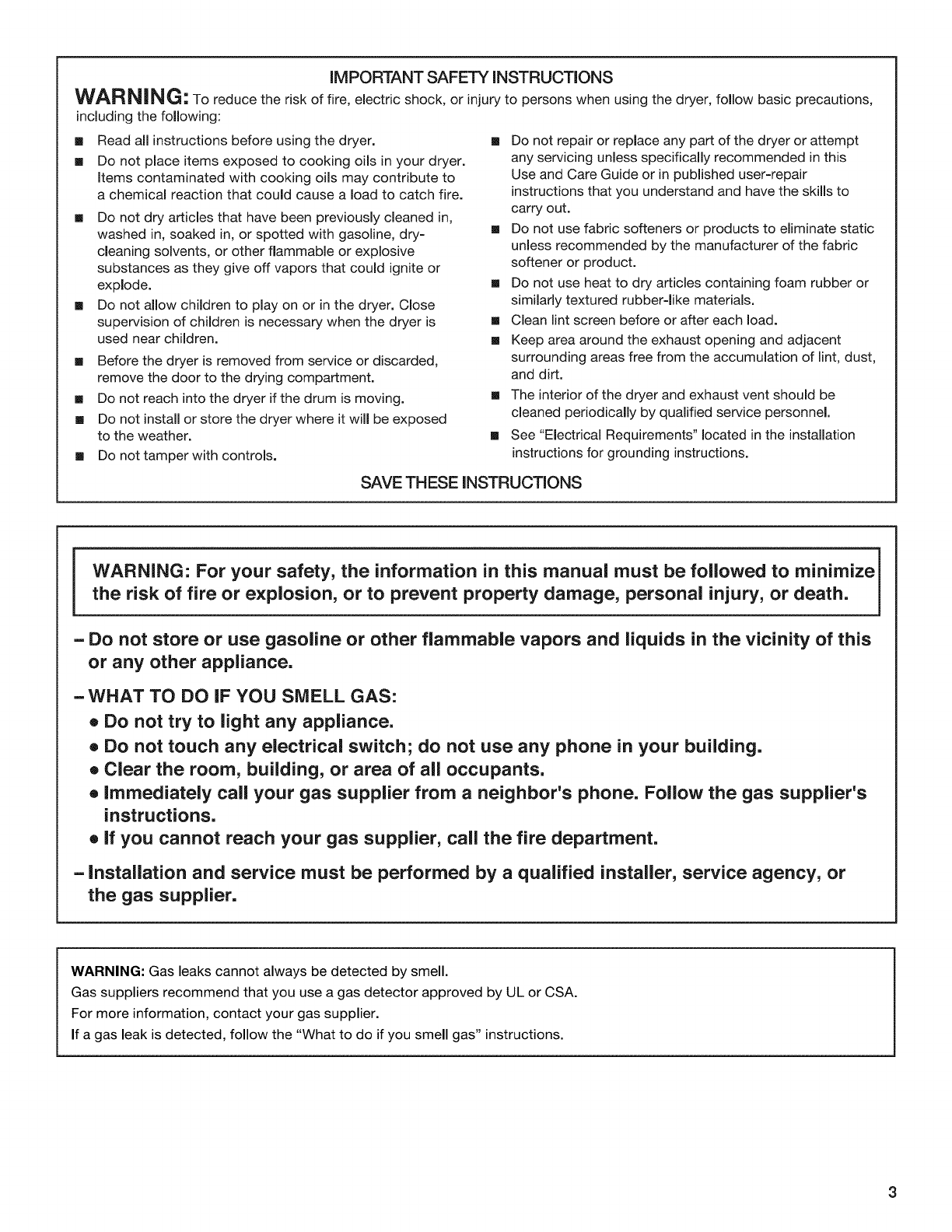 IMPORTANT SAFETY INSTRUCTIONS

WARNING: To reduce the risk of fire, electric shock, or injury to persons when using the dryer, follow basic precautions, including the following:

■ Read all instructions before using the dryer.
■ Do not place items exposed to cooking oils in your dryer. Items contaminated with cooking oils may contribute to a chemical reaction that could cause a load to catch fire.
■ Do not dry articles that have been previously cleaned in, washed in, soaked in, or spotted with gasoline, dry-cleaning solvents, or other flammable or explosive substances as they give off vapors that could ignite or explode.
■ Do not allow children to play on or in the dryer. Close supervision of children is necessary when the dryer is used near children.
■ Before the dryer is removed from service or discarded, remove the door to the drying compartment.
■ Do not reach into the dryer if the drum is moving.
■ Do not install or store the dryer where it will be exposed to the weather.
■ Do not tamper with controls.

■ Do not repair or replace any part of the dryer or attempt any servicing unless specifically recommended in this Use and Care Guide or in published user-repair instructions that you understand and have the skills to carry out.
■ Do not use fabric softeners or products to eliminate static unless recommended by the manufacturer of the fabric softener or product.
■ Do not use heat to dry articles containing foam rubber or similarly textured rubber-like materials.
■ Clean lint screen before or after each load.
■ Keep area around the exhaust opening and adjacent surrounding areas free from the accumulation of lint, dust, and dirt.
■ The interior of the dryer and exhaust vent should be cleaned periodically by qualified service personnel.
■ See "Electrical Requirements" located in the installation instructions for grounding instructions.

SAVE THESE INSTRUCTIONS

WARNING: For your safety, the information in this manual must be followed to minimize the risk of fire or explosion, or to prevent property damage, personal injury, or death.

– Do not store or use gasoline or other flammable vapors and liquids in the vicinity of this or any other appliance.

– WHAT TO DO IF YOU SMELL GAS:
• Do not try to light any appliance.
• Do not touch any electrical switch; do not use any phone in your building.
• Clear the room, building, or area of all occupants.
• Immediately call your gas supplier from a neighbor's phone. Follow the gas supplier's instructions.
• If you cannot reach your gas supplier, call the fire department.

– Installation and service must be performed by a qualified installer, service agency, or the gas supplier.

WARNING: Gas leaks cannot always be detected by smell.
Gas suppliers recommend that you use a gas detector approved by UL or CSA.
For more information, contact your gas supplier.
If a gas leak is detected, follow the "What to do if you smell gas" instructions.

3